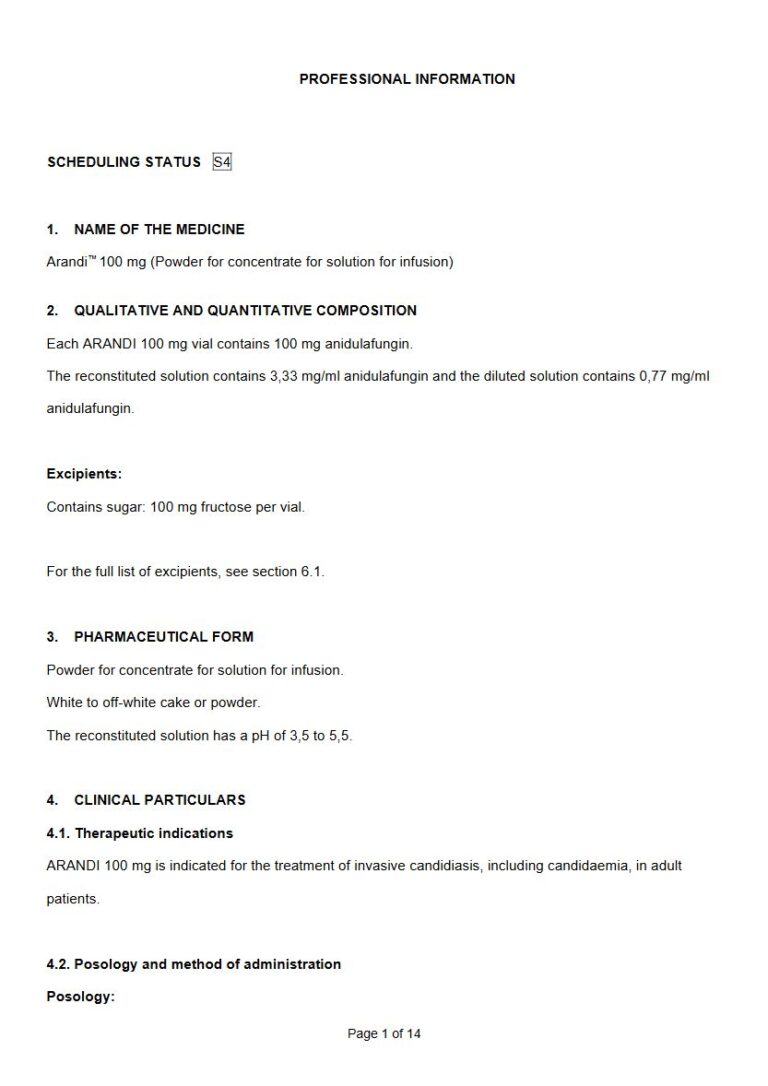 PROFESSIONAL INFORMATION

SCHEDULING STATUS S4

1. NAME OF THE MEDICINE

Arandi™ 100 mg (Powder for concentrate for solution for infusion)

2. QUALITATIVE AND QUANTITATIVE COMPOSITION

Each ARANDI 100 mg vial contains 100 mg anidulafungin.

The reconstituted solution contains 3,33 mg/ml anidulafungin and the diluted solution contains 0,77 mg/ml anidulafungin.

Excipients:

Contains sugar: 100 mg fructose per vial.

For the full list of excipients, see section 6.1.

3. PHARMACEUTICAL FORM

Powder for concentrate for solution for infusion.

White to off-white cake or powder.

The reconstituted solution has a pH of 3,5 to 5,5.

4. CLINICAL PARTICULARS

4.1. Therapeutic indications

ARANDI 100 mg is indicated for the treatment of invasive candidiasis, including candidaemia, in adult patients.

4.2. Posology and method of administration

Posology:

Page 1 of 14